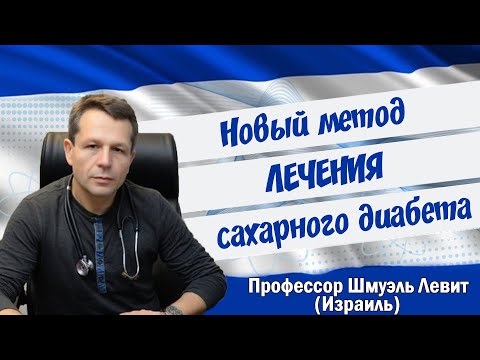 Новый метод
ЛЕЧЕНИЯ
сахарного диабета

Профессор Шмуэль Левит
(Израиль)